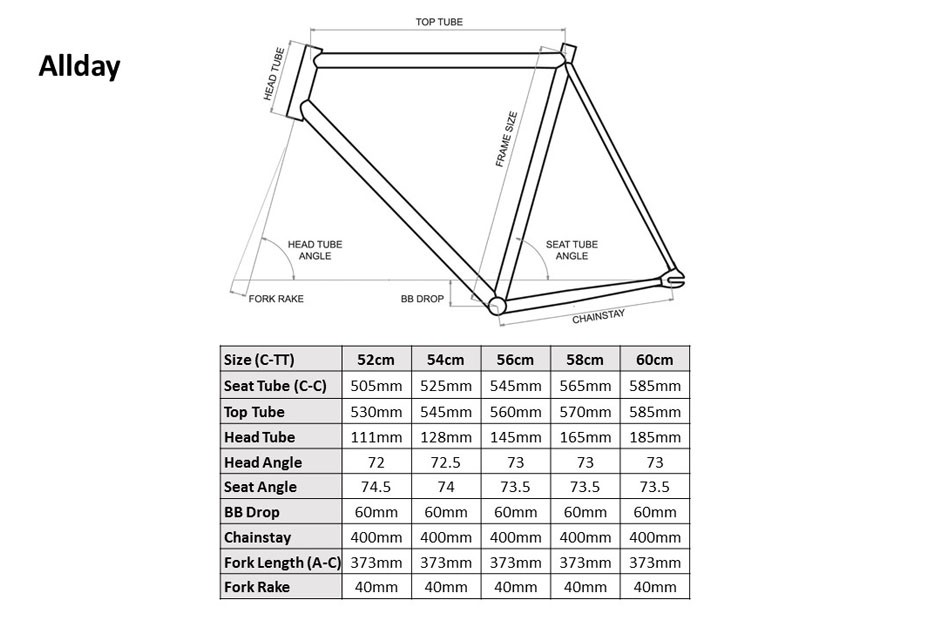 Allday

TOP TUBE
HEAD TUBE
FRAME SIZE
HEAD TUBE ANGLE
SEAT TUBE ANGLE
FORK RAKE
BB DROP
CHAINSTAY

| Size (C-TT) | 52cm | 54cm | 56cm | 58cm | 60cm |
|---|---|---|---|---|---|
| Seat Tube (C-C) | 505mm | 525mm | 545mm | 565mm | 585mm |
| Top Tube | 530mm | 545mm | 560mm | 570mm | 585mm |
| Head Tube | 111mm | 128mm | 145mm | 165mm | 185mm |
| Head Angle | 72 | 72.5 | 73 | 73 | 73 |
| Seat Angle | 74.5 | 74 | 73.5 | 73.5 | 73.5 |
| BB Drop | 60mm | 60mm | 60mm | 60mm | 60mm |
| Chainstay | 400mm | 400mm | 400mm | 400mm | 400mm |
| Fork Length (A-C) | 373mm | 373mm | 373mm | 373mm | 373mm |
| Fork Rake | 40mm | 40mm | 40mm | 40mm | 40mm |